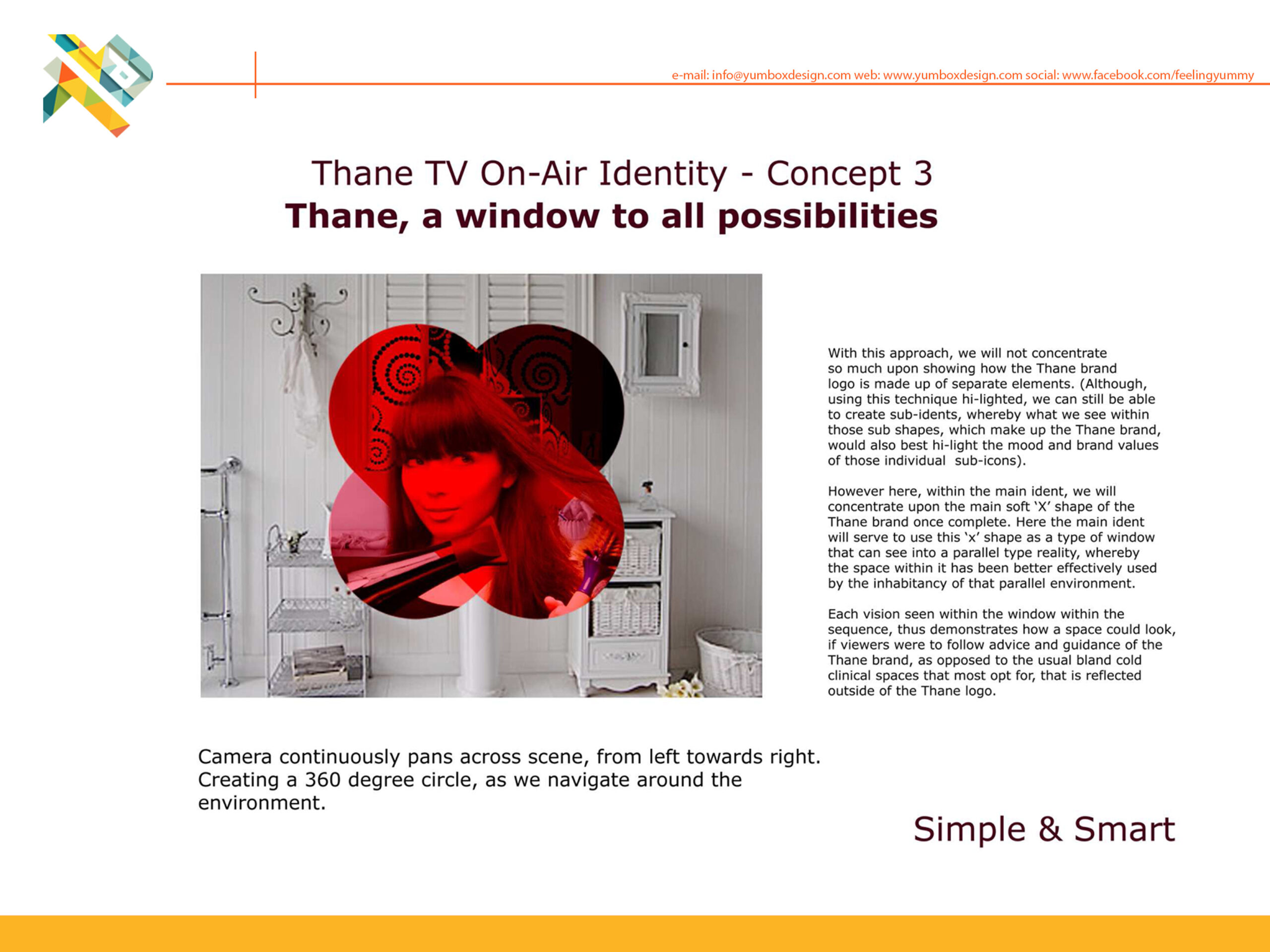 e-mail: info@yumboxdesign.com web: www.yumboxdesign.com social: www.facebook.com/feelingyummy

Thane TV On-Air Identity - Concept 3
Thane, a window to all possibilities

With this approach, we will not concentrate so much upon showing how the Thane brand logo is made up of separate elements. (Although, using this technique hi-lighted, we can still be able to create sub-idents, whereby what we see within those sub shapes, which make up the Thane brand, would also best hi-light the mood and brand values of those individual sub-icons).

However here, within the main ident, we will concentrate upon the main soft 'X' shape of the Thane brand once complete. Here the main ident will serve to use this 'x' shape as a type of window that can see into a parallel type reality, whereby the space within it has been better effectively used by the inhabitancy of that parallel environment.

Each vision seen within the window within the sequence, thus demonstrates how a space could look, if viewers were to follow advice and guidance of the Thane brand, as opposed to the usual bland cold clinical spaces that most opt for, that is reflected outside of the Thane logo.

Camera continuously pans across scene, from left towards right. Creating a 360 degree circle, as we navigate around the environment.

Simple & Smart